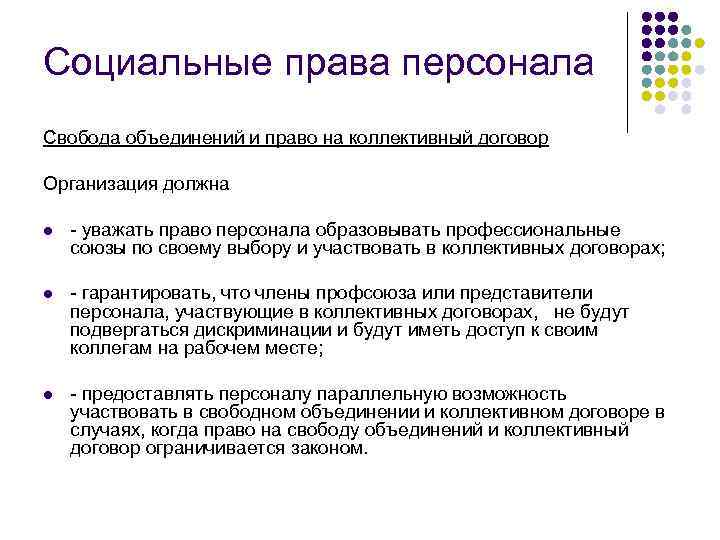 Социальные права персонала

Свобода объединений и право на коллективный договор

Организация должна

- уважать право персонала образовывать профессиональные союзы по своему выбору и участвовать в коллективных договорах;

- гарантировать, что члены профсоюза или представители персонала, участвующие в коллективных договорах, не будут подвергаться дискриминации и будут иметь доступ к своим коллегам на рабочем месте;

- предоставлять персоналу параллельную возможность участвовать в свободном объединении и коллективном договоре в случаях, когда право на свободу объединений и коллективный договор ограничивается законом.